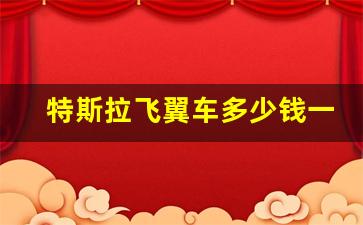 特斯拉飞翼车多少钱一